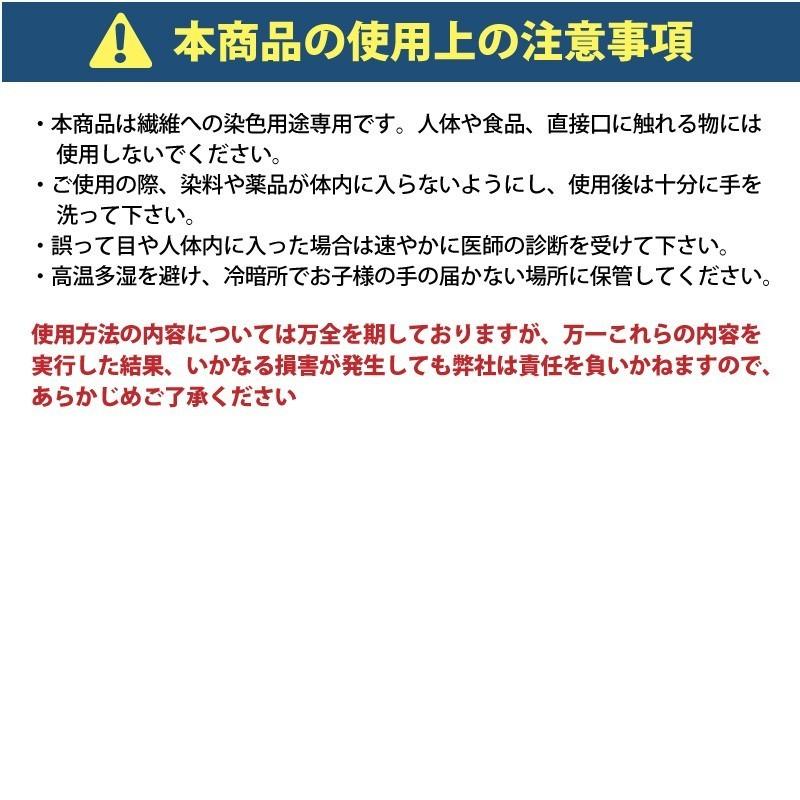 本商品の使用上の注意事項

・本商品は繊維への染色用途専用です。人体や食品、直接口に触れる物には使用しないでください。
・ご使用の際、染料や薬品が体内に入らないようにし、使用後は十分に手を洗って下さい。
・誤って目や人体内に入った場合は速やかに医師の診断を受けて下さい。
・高温多湿を避け、冷暗所でお子様の手の届かない場所に保管してください。

使用方法の内容については万全を期しておりますが、万一これらの内容を実行した結果、いかなる損害が発生しても弊社は責任を負いかねますので、あらかじめご了承ください